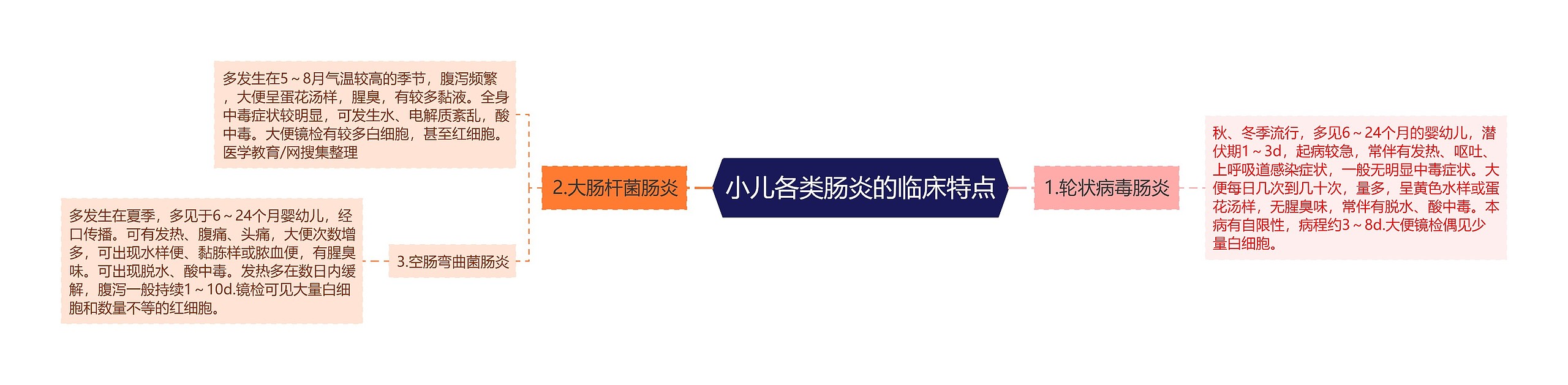 小儿各类肠炎的临床特点

1.轮状病毒肠炎

秋、冬季流行，多见6～24个月的婴幼儿，潜伏期1～3d，起病较急，常伴有发热、呕吐、上呼吸道感染症状，一般无明显中毒症状。大便每日几次到几十次，量多，呈黄色水样或蛋花汤样，无腥臭味，常伴有脱水、酸中毒。本病有自限性，病程约3～8d.大便镜检偶见少量白细胞。

2.大肠杆菌肠炎

多发生在5～8月气温较高的季节，腹泻频繁，大便呈蛋花汤样，腥臭，有较多黏液。全身中毒症状较明显，可发生水、电解质紊乱，酸中毒。大便镜检有较多白细胞，甚至红细胞。医学教育/网搜集整理

3.空肠弯曲菌肠炎

多发生在夏季，多见于6～24个月婴幼儿，经口传播。可有发热、腹痛、头痛，大便次数增多，可出现水样便、黏胨样或脓血便，有腥臭味。可出现脱水、酸中毒。发热多在数日内缓解，腹泻一般持续1～10d.镜检可见大量白细胞和数量不等的红细胞。